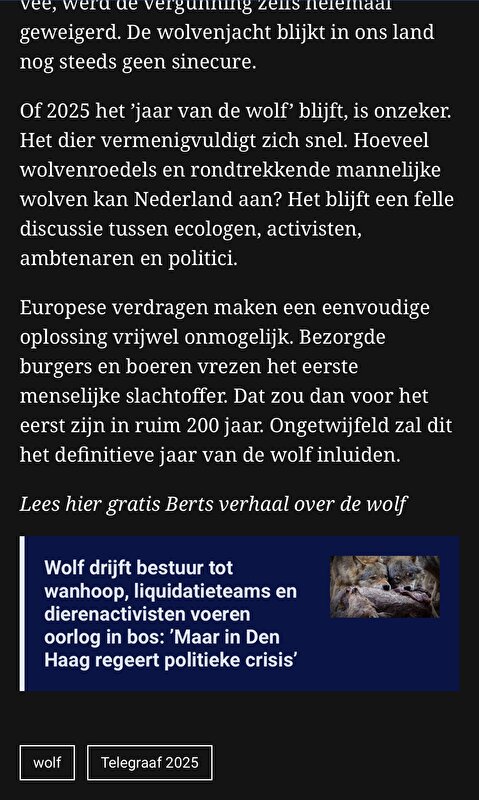 vee, werd de vergunning zelfs helemaal geweigerd. De wolvenjacht blijkt in ons land nog steeds geen sinecure.

Of 2025 het 'jaar van de wolf' blijft, is onzeker. Het dier vermenigvuldigt zich snel. Hoeveel wolvenroedels en rondtrekkende mannelijke wolven kan Nederland aan? Het blijft een felle discussie tussen ecologen, activisten, ambtenaren en politici.

Europese verdragen maken een eenvoudige oplossing vrijwel onmogelijk. Bezorgde burgers en boeren vrezen het eerste menselijke slachtoffer. Dat zou dan voor het eerst zijn in ruim 200 jaar. Ongetwijfeld zal dit het definitieve jaar van de wolf inluiden.

Lees hier gratis Berts verhaal over de wolf

Wolf drijft bestuur tot wanhoop, liquidatieteams en dierenactivisten voeren oorlog in bos: 'Maar in Den Haag regeert politieke crisis'

wolf

Telegraaf 2025